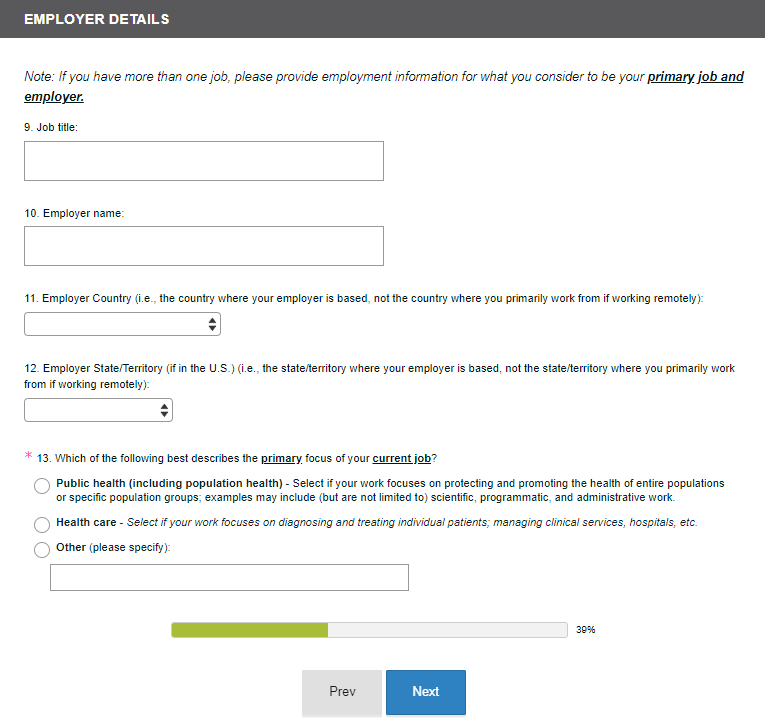 EMPLOYER DETAILS

Note: If you have more than one job, please provide employment information for what you consider to be your primary job and employer.

9. Job title:

10. Employer name:

11. Employer Country (i.e., the country where your employer is based, not the country where you primarily work from if working remotely):

12. Employer State/Territory (if in the U.S.) (i.e., the state/territory where your employer is based, not the state/territory where you primarily work from if working remotely):

* 13. Which of the following best describes the primary focus of your current job?

Public health (including population health) - Select if your work focuses on protecting and promoting the health of entire populations or specific population groups; examples may include (but are not limited to) scientific, programmatic, and administrative work.

Health care - Select if your work focuses on diagnosing and treating individual patients; managing clinical services, hospitals, etc.

Other (please specify):

39%

Prev

Next